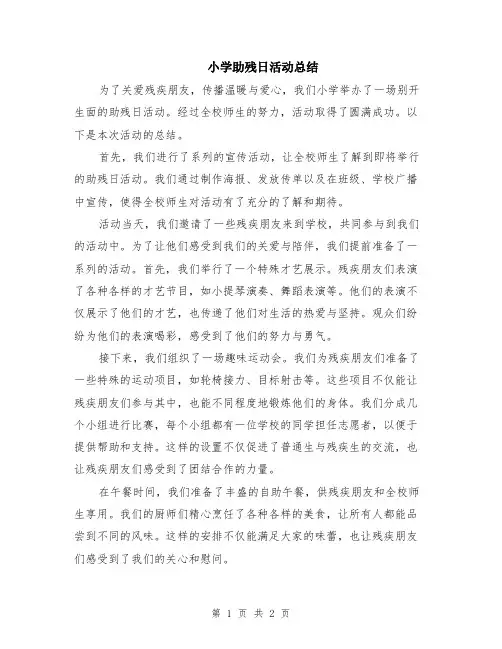 小学助残日活动总结

为了关爱残疾朋友，传播温暖与爱心，我们小学举办了一场别开生面的助残日活动。经过全校师生的努力，活动取得了圆满成功。以下是本次活动的总结。

首先，我们进行了系列的宣传活动，让全校师生了解到即将举行的助残日活动。我们通过制作海报、发放传单以及在班级、学校广播中宣传，使得全校师生对活动有了充分的了解和期待。

活动当天，我们邀请了一些残疾朋友来到学校，共同参与到我们的活动中。为了让他们感受到我们的关爱与陪伴，我们提前准备了一系列的活动。首先，我们举行了一个特殊才艺展示。残疾朋友们表演了各种各样的才艺节目，如小提琴演奏、舞蹈表演等。他们的表演不仅展示了他们的才艺，也传递了他们对生活的热爱与坚持。观众们纷纷为他们的表演喝彩，感受到了他们的努力与勇气。

接下来，我们组织了一场趣味运动会。我们为残疾朋友们准备了一些特殊的运动项目，如轮椅接力、目标射击等。这些项目不仅能让残疾朋友们参与其中，也能不同程度地锻炼他们的身体。我们分成几个小组进行比赛，每个小组都有一位学校的同学担任志愿者，以便于提供帮助和支持。这样的设置不仅促进了普通生与残疾生的交流，也让残疾朋友们感受到了团结合作的力量。

在午餐时间，我们准备了丰盛的自助午餐，供残疾朋友和全校师生享用。我们的厨师们精心烹饪了各种各样的美食，让所有人都能品尝到不同的风味。这样的安排不仅能满足大家的味蕾，也让残疾朋友们感受到了我们的关心和慰问。

第 1 页 共 2 页